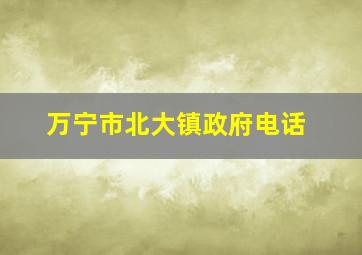 万宁市北大镇政府电话